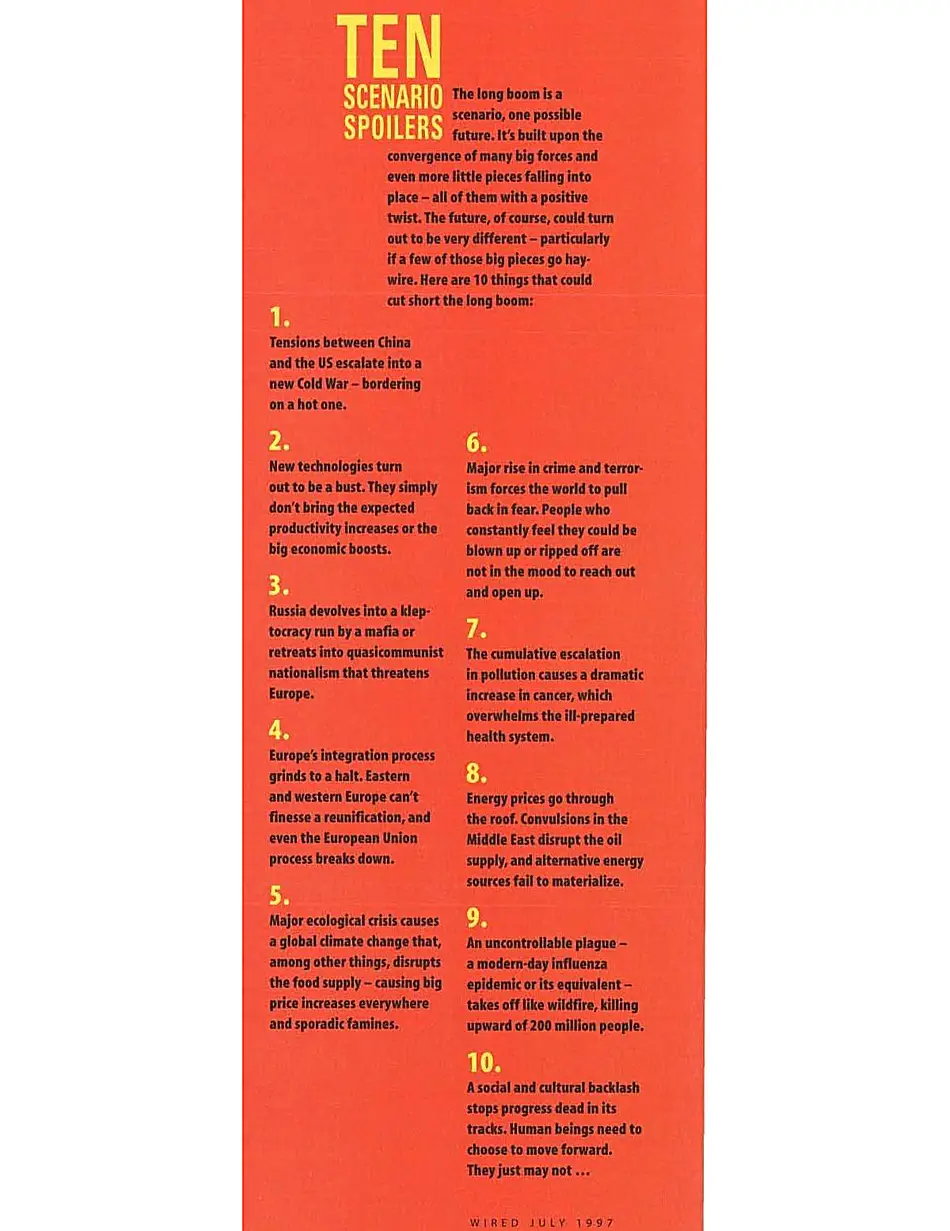 TEN
SCENARIO
SPOILERS

The long boom is a scenario, one possible future. It's built upon the convergence of many big forces and even more little pieces falling into place – all of them with a positive twist. The future, of course, could turn out to be very different – particularly if a few of those big pieces go haywire. Here are 10 things that could cut short the long boom:

1.
Tensions between China and the US escalate into a new Cold War – bordering on a hot one.

2.
New technologies turn out to be a bust. They simply don't bring the expected productivity increases or the big economic boosts.

3.
Russia devolves into a kleptocracy run by a mafia or retreats into quasicommunist nationalism that threatens Europe.

4.
Europe's integration process grinds to a halt. Eastern and western Europe can't finesse a reunification, and even the European Union process breaks down.

5.
Major ecological crisis causes a global climate change that, among other things, disrupts the food supply – causing big price increases everywhere and sporadic famines.

6.
Major rise in crime and terrorism forces the world to pull back in fear. People who constantly feel they could be blown up or ripped off are not in the mood to reach out and open up.

7.
The cumulative escalation in pollution causes a dramatic increase in cancer, which overwhelms the ill-prepared health system.

8.
Energy prices go through the roof. Convulsions in the Middle East disrupt the oil supply, and alternative energy sources fail to materialize.

9.
An uncontrollable plague – a modern-day influenza epidemic or its equivalent – takes off like wildfire, killing upward of 200 million people.

10.
A social and cultural backlash stops progress dead in its tracks. Human beings need to choose to move forward. They just may not …

WIRED JULY 1997